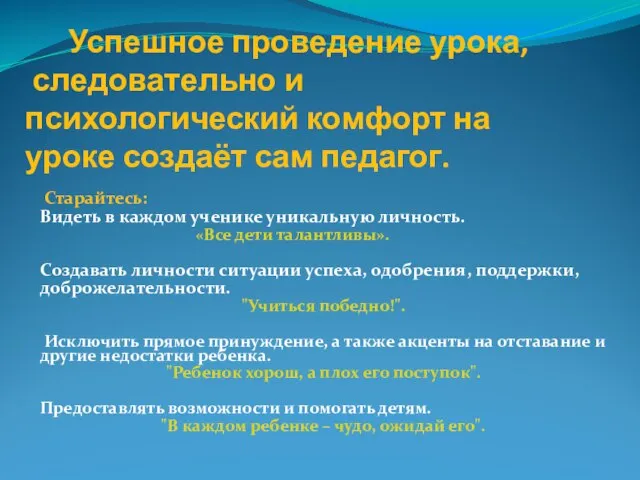 Успешное проведение урока, следовательно и психологический комфорт на уроке создаёт сам педагог.

Старайтесь:
Видеть в каждом ученике уникальную личность.
«Все дети талантливы».

Создавать личности ситуации успеха, одобрения, поддержки, доброжелательности.
"Учиться победно!".

Исключить прямое принуждение, а также акценты на отставание и другие недостатки ребенка.
"Ребенок хорош, а плох его поступок".

Предоставлять возможности и помогать детям.
"В каждом ребенке – чудо, ожидай его".